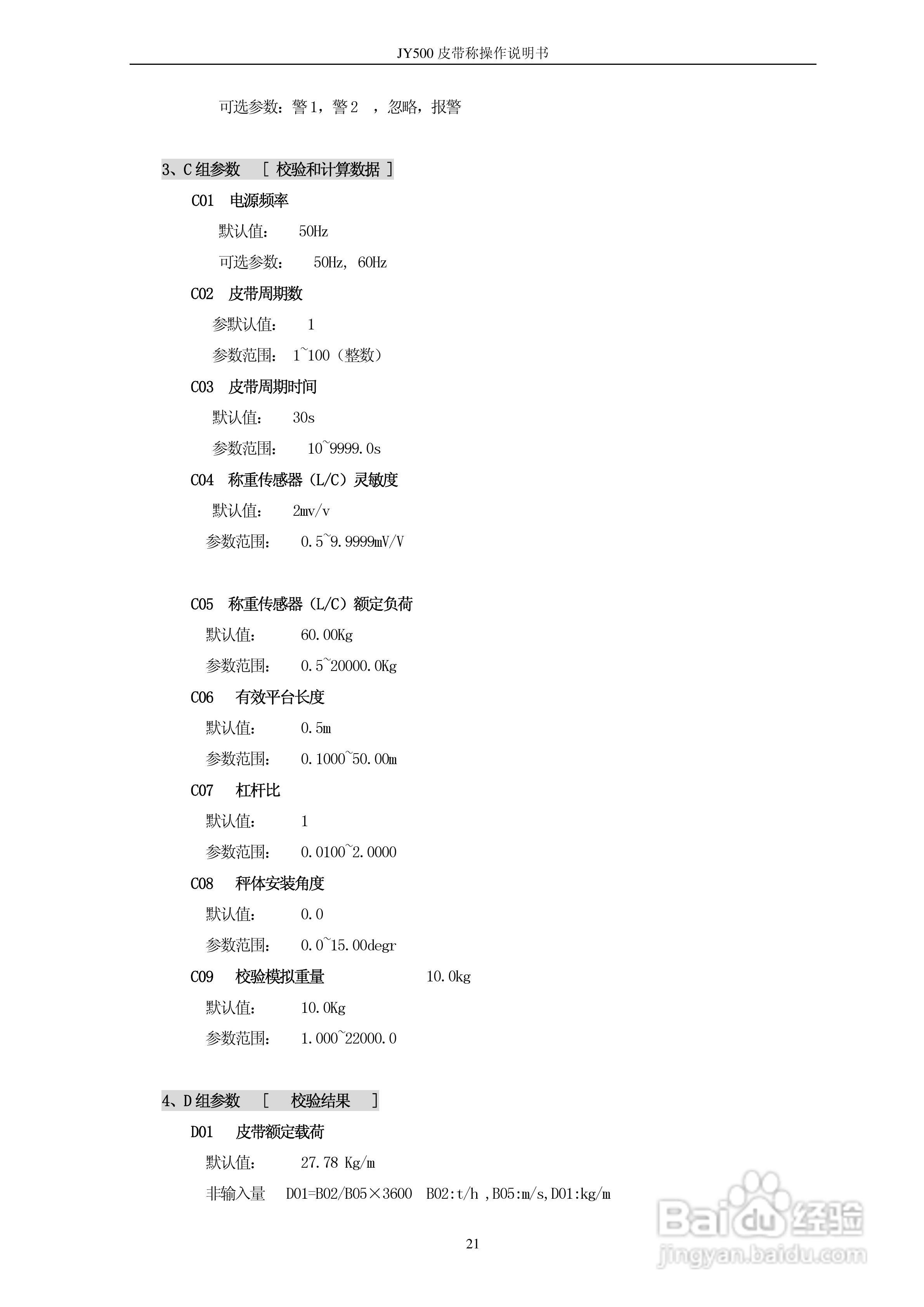 JY500 皮带称操作说明书

可选参数：警 1，警 2 ，忽略，报警

3、C 组参数 [ 校验和计算数据 ]

C01 电源频率

默认值： 50Hz

可选参数： 50Hz, 60Hz

C02 皮带周期数

参默认值： 1

参数范围： 1~100（整数）

C03 皮带周期时间

默认值： 30s

参数范围： 10~9999.0s

C04 称重传感器（L/C）灵敏度

默认值： 2mv/v

参数范围： 0.5~9.9999mV/V

C05 称重传感器（L/C）额定负荷

默认值： 60.00Kg

参数范围： 0.5~20000.0Kg

C06 有效平台长度

默认值： 0.5m

参数范围： 0.1000~50.00m

C07 杠杆比

默认值： 1

参数范围： 0.0100~2.0000

C08 秤体安装角度

默认值： 0.0

参数范围： 0.0~15.00degr

C09 校验模拟重量 10.0kg

默认值： 10.0Kg

参数范围： 1.000~22000.0

4、D 组参数 [ 校验结果 ]

D01 皮带额定载荷

默认值： 27.78 Kg/m

非输入量 D01=B02/B05×3600 B02:t/h ,B05:m/s,D01:kg/m

21

Baidu 经验
jingyan.baidu.com